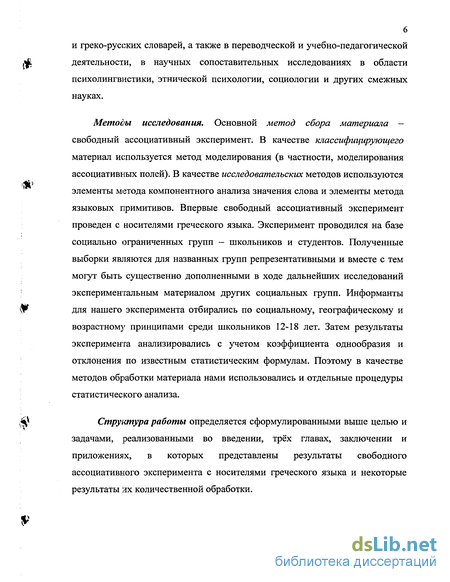 6

и греко-русских словарей, а также в переводческой и учебно-педагогической деятельности, в научных сопоставительных исследованиях в области психолингвистики, этнической психологии, социологии и других смежных науках.

Методы исследования. Основной метод сбора материала – свободный ассоциативный эксперимент. В качестве классифицирующего материал используется метод моделирования (в частности, моделирования ассоциативных полей). В качестве исследовательских методов используются элементы метода компонентного анализа значения слова и элементы метода языковых примитивов. Впервые свободный ассоциативный эксперимент проведен с носителями греческого языка. Эксперимент проводился на базе социально ограниченных групп – школьников и студентов. Полученные выборки являются для названных групп репрезентативными и вместе с тем могут быть существенно дополненными в ходе дальнейших исследований экспериментальным материалом других социальных групп. Информанты для нашего эксперимента отбирались по социальному, географическому и возрастному принципами среди школьников 12-18 лет. Затем результаты эксперимента анализировались с учетом коэффициента однообразия и отклонения по известным статистическим формулам. Поэтому в качестве методов обработки материала нами использовались и отдельные процедуры статистического анализа.

Структура работы определяется сформулированными выше целью и задачами, реализованными во введении, трёх главах, заключении и приложениях, в которых представлены результаты свободного ассоциативного эксперимента с носителями греческого языка и некоторые результаты их количественной обработки.

dsLib.net
библиотека диссертаций